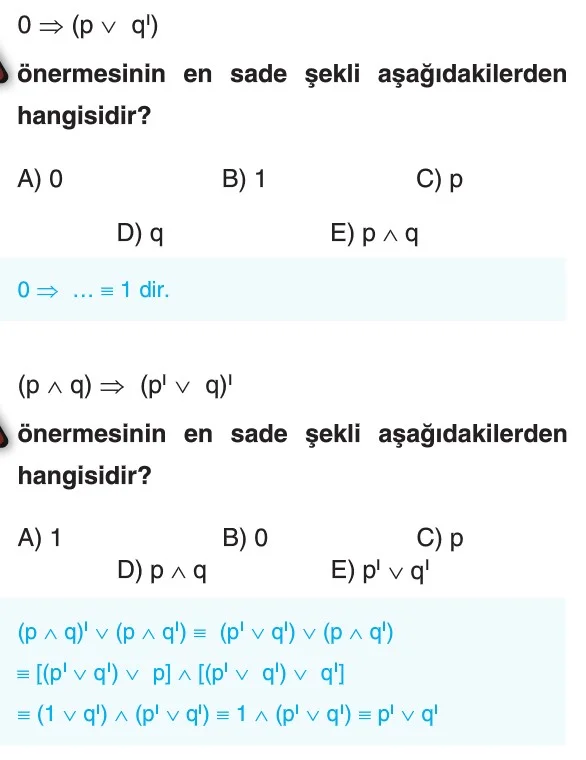 $0 \Rightarrow (p \vee q')$

önermesinin en sade şekli aşağıdakilerden hangisidir?

A) 0
B) 1
C) p
D) q
E) $p \wedge q$

$0 \Rightarrow \ldots \equiv 1$ dir.

$(p \wedge q) \Rightarrow (p' \vee q)'$

önermesinin en sade şekli aşağıdakilerden hangisidir?

A) 1
B) 0
C) p
D) $p \wedge q$
E) $p' \vee q'$

$(p \wedge q)' \vee (p \wedge q') \equiv (p' \vee q') \vee (p \wedge q')$
$\equiv [(p' \vee q') \vee p] \wedge [(p' \vee q') \vee q']$
$\equiv (1 \vee q') \wedge (p' \vee q') \equiv 1 \wedge (p' \vee q') \equiv p' \vee q'$